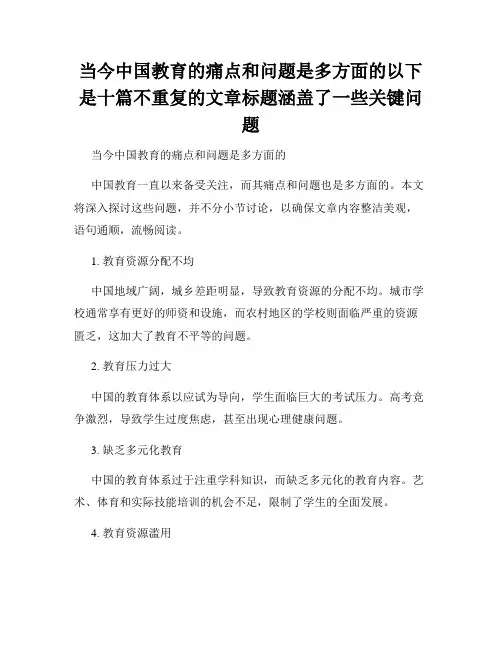 当今中国教育的痛点和问题是多方面的以下是十篇不重复的文章标题涵盖了一些关键问题

当今中国教育的痛点和问题是多方面的

中国教育一直以来备受关注，而其痛点和问题也是多方面的。本文将深入探讨这些问题，并不分小节讨论，以确保文章内容整洁美观，语句通顺，流畅阅读。

1. 教育资源分配不均

中国地域广阔，城乡差距明显，导致教育资源的分配不均。城市学校通常享有更好的师资和设施，而农村地区的学校则面临严重的资源匮乏，这加大了教育不平等的问题。

2. 教育压力过大

中国的教育体系以应试为导向，学生面临巨大的考试压力。高考竞争激烈，导致学生过度焦虑，甚至出现心理健康问题。

3. 缺乏多元化教育

中国的教育体系过于注重学科知识，而缺乏多元化的教育内容。艺术、体育和实际技能培训的机会不足，限制了学生的全面发展。

4. 教育资源滥用